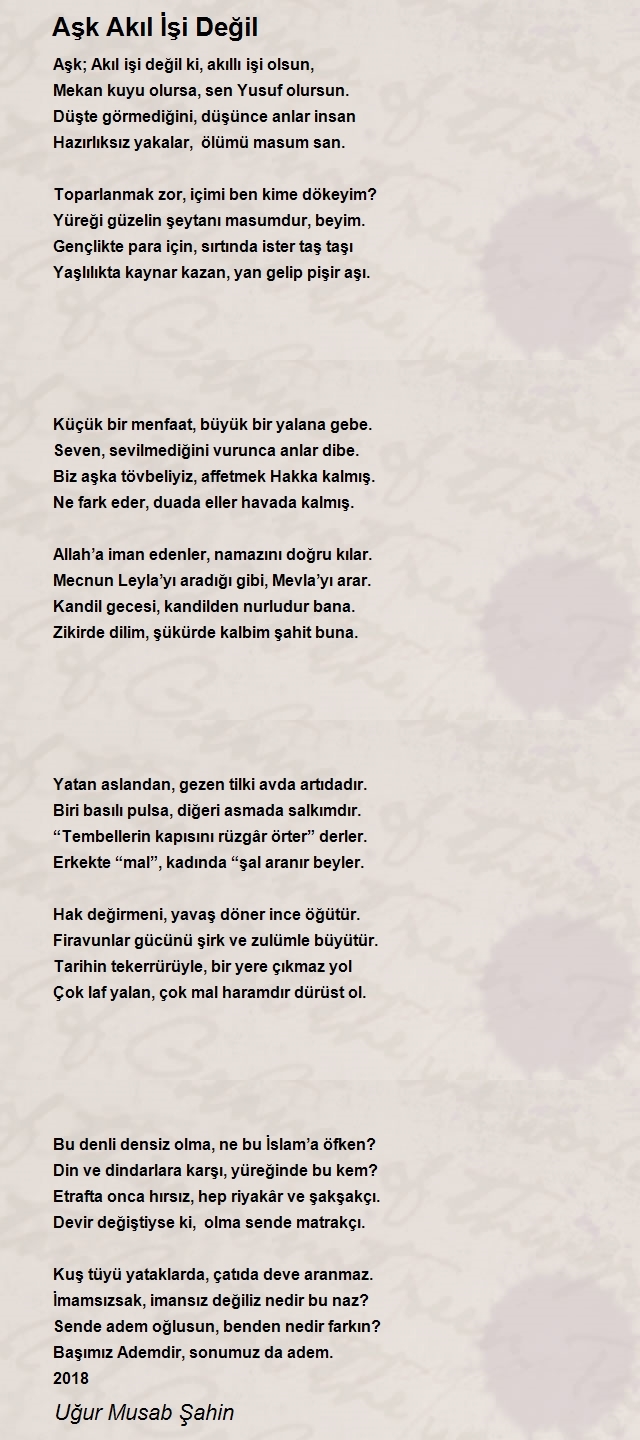 Aşk Akıl İşi Değil

Aşk; Akıl işi değil ki, akıllı işi olsun,
Mekan kuyu olursa, sen Yusuf olursun.
Düşte görmediğini, düşünce anlar insan
Hazırlıksız yakalar, ölümü masum san.

Toparlanmak zor, içimi ben kime dökeyim?
Yüreği güzelin şeytanı masumdur, beyim.
Gençlikte para için, sırtında ister taş taşı
Yaşlılıkta kaynar kazan, yan gelip pişir aşı.

Küçük bir menfaat, büyük bir yalana gebe.
Seven, sevilmediğini vurunca anlar dibe.
Biz aşka tövbeliyiz, affetmek Hakka kalmış.
Ne fark eder, duada eller havada kalmış.

Allah'a iman edenler, namazını doğru kılar.
Mecnun Leyla'yı aradığı gibi, Mevla'yı arar.
Kandil gecesi, kandilden nurludur bana.
Zikirde dilim, şükürde kalbim şahit buna.

Yatan aslandan, gezen tilki avda artıdadır.
Biri basılı pulsa, diğeri asmada salkımdır.
"Tembellerin kapısını rüzgâr örter" derler.
Erkekte "mal", kadında "şal aranır beyler.

Hak değirmeni, yavaş döner ince öğütür.
Firavunlar gücünü şirk ve zulümle büyütür.
Tarihin tekerrürüyle, bir yere çıkmaz yol
Çok laf yalan, çok mal haramdır dürüst ol.

Bu denli densiz olma, ne bu İslam'a öfken?
Din ve dindarlara karşı, yüreğinde bu kem?
Etrafta onca hırsız, hep riyakâr ve şakşakçı.
Devir değiştiyse ki, olma sende matrakçı.

Kuş tüyü yataklarda, çatıda deve aranmaz.
İmamsızsak, imansız değiliz nedir bu naz?
Sende adem oğlusun, benden nedir farkın?
Başımız Ademdir, sonumuz da adem.
2018

Uğur Musab Şahin